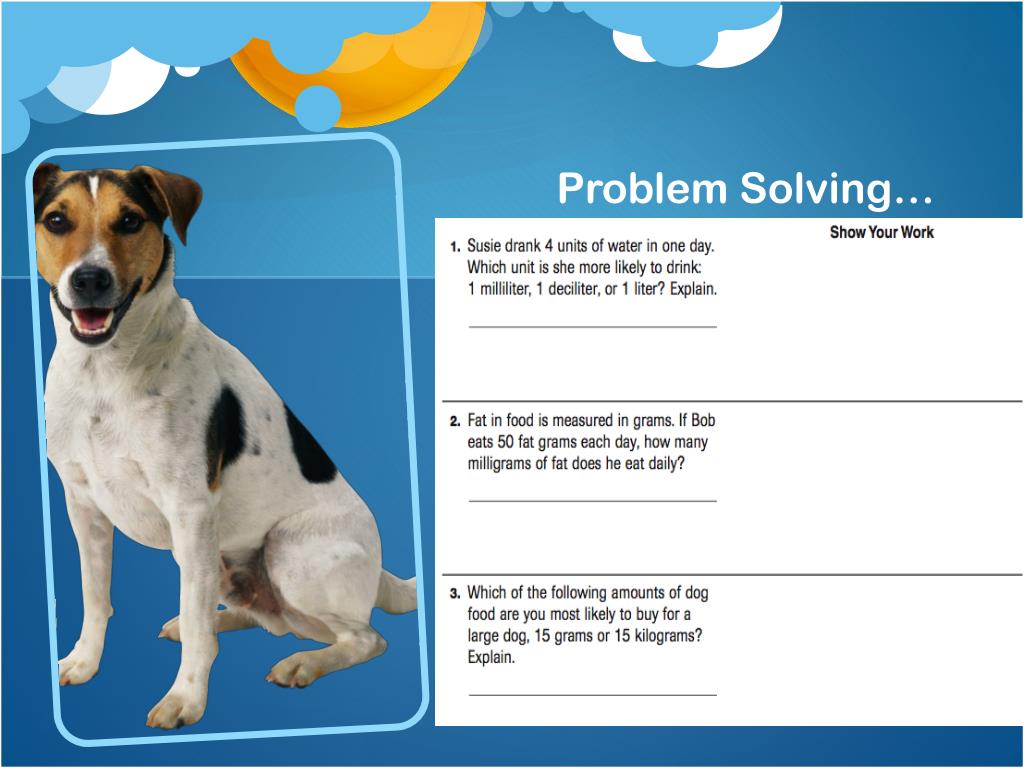 Problem Solving…

Show Your Work

1. Susie drank 4 units of water in one day. Which unit is she more likely to drink: 1 milliliter, 1 deciliter, or 1 liter? Explain.

2. Fat in food is measured in grams. If Bob eats 50 fat grams each day, how many milligrams of fat does he eat daily?

3. Which of the following amounts of dog food are you most likely to buy for a large dog, 15 grams or 15 kilograms? Explain.